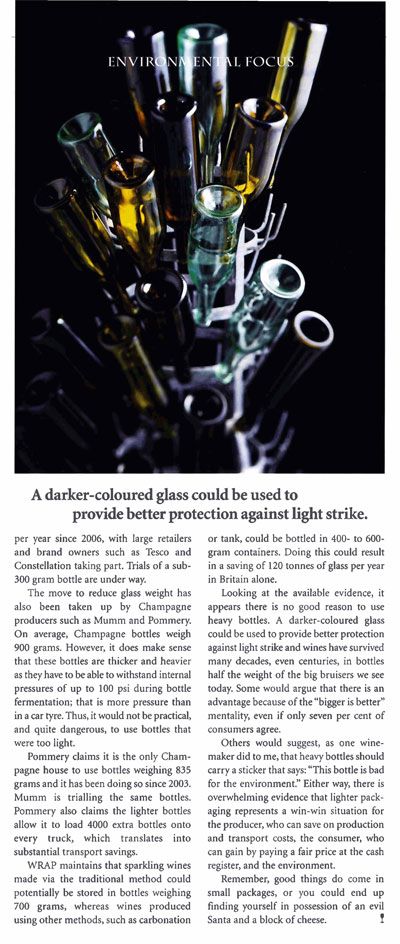 ENVIRONMENTAL FOCUS

A darker-coloured glass could be used to provide better protection against light strike.

per year since 2006, with large retailers and brand owners such as Tesco and Constellation taking part. Trials of a sub-300 gram bottle are under way.

The move to reduce glass weight has also been taken up by Champagne producers such as Mumm and Pommery. On average, Champagne bottles weigh 900 grams. However, it does make sense that these bottles are thicker and heavier as they have to be able to withstand internal pressures of up to 100 psi during bottle fermentation; that is more pressure than in a car tyre. Thus, it would not be practical, and quite dangerous, to use bottles that were too light.

Pommery claims it is the only Champagne house to use bottles weighing 835 grams and it has been doing so since 2003. Mumm is trialling the same bottles. Pommery also claims the lighter bottles allow it to load 4000 extra bottles onto every truck, which translates into substantial transport savings.

WRAP maintains that sparkling wines made via the traditional method could potentially be stored in bottles weighing 700 grams, whereas wines produced using other methods, such as carbonation or tank, could be bottled in 400- to 600-gram containers. Doing this could result in a saving of 120 tonnes of glass per year in Britain alone.

Looking at the available evidence, it appears there is no good reason to use heavy bottles. A darker-coloured glass could be used to provide better protection against light strike and wines have survived many decades, even centuries, in bottles half the weight of the big bruisers we see today. Some would argue that there is an advantage because of the "bigger is better" mentality, even if only seven per cent of consumers agree.

Others would suggest, as one winemaker did to me, that heavy bottles should carry a sticker that says: "This bottle is bad for the environment." Either way, there is overwhelming evidence that lighter packaging represents a win-win situation for the producer, who can save on production and transport costs, the consumer, who can gain by paying a fair price at the cash register, and the environment.

Remember, good things do come in small packages, or you could end up finding yourself in possession of an evil Santa and a block of cheese.